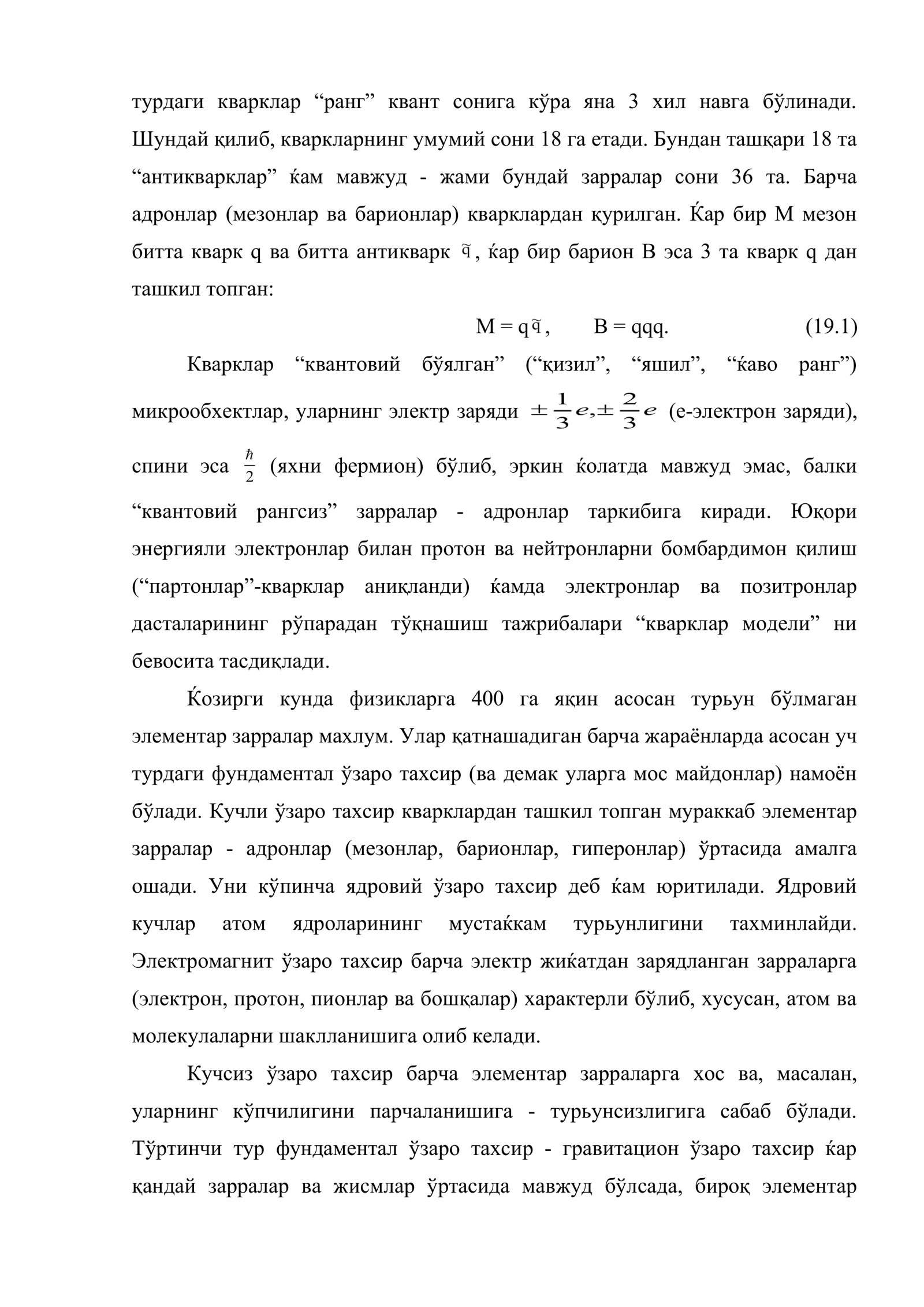 турдаги кварклар "ранг" квант сонига кўра яна 3 хил навга бўлинади. Шундай қилиб, кваркларнинг умумий сони 18 га етади. Бундан ташқари 18 та "антикварклар" ќам мавжуд - жами бундай зарралар сони 36 та. Барча адронлар (мезонлар ва барионлар) кварклардан қурилган. Ќар бир М мезон битта кварк q ва битта антикварк $\tilde{q}$, ќар бир барион В эса 3 та кварк q дан ташкил топган:

$M = q\tilde{q}$,  $B = qqq$.  (19.1)

Кварклар "квантовий бўялган" ("қизил", "яшил", "ќаво ранг") микрообхектлар, уларнинг электр заряди $\pm\frac{1}{3}e, \pm\frac{2}{3}e$ (е-электрон заряди), спини эса $\frac{\hbar}{2}$ (яхни фермион) бўлиб, эркин ќолатда мавжуд эмас, балки "квантовий рангсиз" зарралар - адронлар таркибига киради. Юқори энергияли электронлар билан протон ва нейтронларни бомбардимон қилиш ("партонлар"-кварклар аниқланди) ќамда электронлар ва позитронлар дасталарининг рўпарадан тўқнашиш тажрибалари "кварклар модели" ни бевосита тасдиқлади.

Ќозирги кунда физикларга 400 га яқин асосан турьун бўлмаган элементар зарралар махлум. Улар қатнашадиган барча жараёнларда асосан уч турдаги фундаментал ўзаро тахсир (ва демак уларга мос майдонлар) намоён бўлади. Кучли ўзаро тахсир кварклардан ташкил топган мураккаб элементар зарралар - адронлар (мезонлар, барионлар, гиперонлар) ўртасида амалга ошади. Уни кўпинча ядровий ўзаро тахсир деб ќам юритилади. Ядровий кучлар атом ядроларининг мустаќкам турьунлигини тахминлайди. Электромагнит ўзаро тахсир барча электр жиќатдан зарядланган зарраларга (электрон, протон, пионлар ва бошқалар) характерли бўлиб, хусусан, атом ва молекулаларни шаклланишига олиб келади.

Кучсиз ўзаро тахсир барча элементар зарраларга хос ва, масалан, уларнинг кўпчилигини парчаланишига - турьунсизлигига сабаб бўлади. Тўртинчи тур фундаментал ўзаро тахсир - гравитацион ўзаро тахсир ќар қандай зарралар ва жисмлар ўртасида мавжуд бўлсада, бироқ элементар